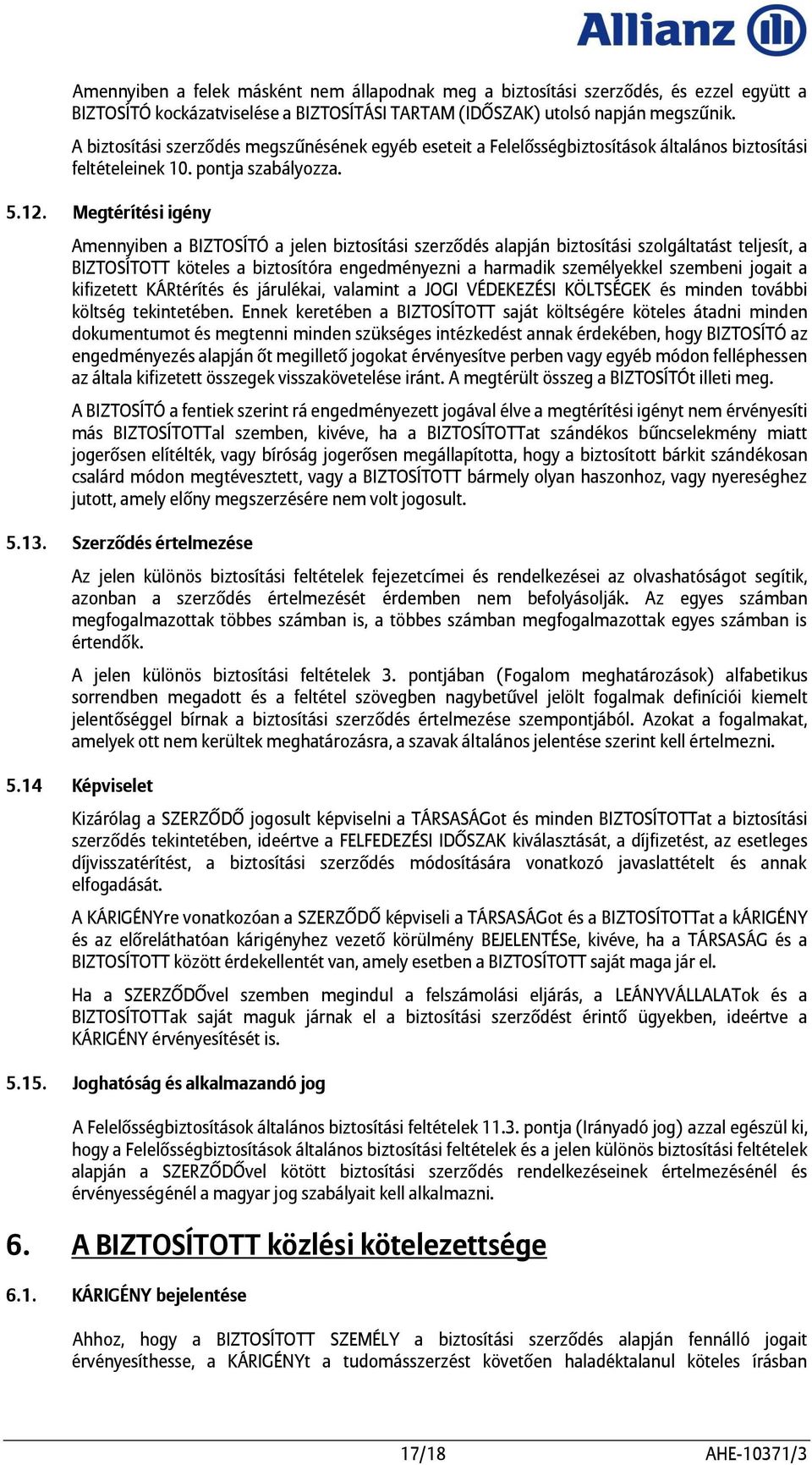 Allianz

Amennyiben a felek másként nem állapodnak meg a biztosítási szerződés, és ezzel együtt a BIZTOSÍTÓ kockázatviselése a BIZTOSÍTÁSI TARTAM (IDŐSZAK) utolsó napján megszűnik.

A biztosítási szerződés megszűnésének egyéb eseteit a Felelősségbiztosítások általános biztosítási feltételeinek 10. pontja szabályozza.

5.12. Megtérítési igény

Amennyiben a BIZTOSÍTÓ a jelen biztosítási szerződés alapján biztosítási szolgáltatást teljesít, a BIZTOSÍTOTT köteles a biztosítóra engedményezni a harmadik személyekkel szembeni jogait a kifizetett KÁRtérítés és járulékai, valamint a JOGI VÉDEKEZÉSI KÖLTSÉGEK és minden további költség tekintetében. Ennek keretében a BIZTOSÍTOTT saját költségére köteles átadni minden dokumentumot és megtenni minden szükséges intézkedést annak érdekében, hogy BIZTOSÍTÓ az engedményezés alapján őt megillető jogokat érvényesítve perben vagy egyéb módon felléphessen az általa kifizetett összegek visszakövetelése iránt. A megtérült összeg a BIZTOSÍTÓt illeti meg.

A BIZTOSÍTÓ a fentiek szerint rá engedményezett jogával élve a megtérítési igényt nem érvényesíti más BIZTOSÍTOTTal szemben, kivéve, ha a BIZTOSÍTOTTat szándékos bűncselekmény miatt jogerősen elítélték, vagy bíróság jogerősen megállapította, hogy a biztosított bárkit szándékosan csalárd módon megtévesztett, vagy a BIZTOSÍTOTT bármely olyan haszonhoz, vagy nyereséghez jutott, amely előny megszerzésére nem volt jogosult.

5.13. Szerződés értelmezése

Az jelen különös biztosítási feltételek fejezetcímei és rendelkezései az olvashatóságot segítik, azonban a szerződés értelmezését érdemben nem befolyásolják. Az egyes számban megfogalmazottak többes számban is, a többes számban megfogalmazottak egyes számban is értendők.

A jelen különös biztosítási feltételek 3. pontjában (Fogalom meghatározások) alfabetikus sorrendben megadott és a feltétel szövegben nagybetűvel jelölt fogalmak definíciói kiemelt jelentőséggel bírnak a biztosítási szerződés értelmezése szempontjából. Azokat a fogalmakat, amelyek ott nem kerültek meghatározásra, a szavak általános jelentése szerint kell értelmezni.

5.14 Képviselet

Kizárólag a SZERZŐDŐ jogosult képviselni a TÁRSASÁGot és minden BIZTOSÍTOTTat a biztosítási szerződés tekintetében, ideértve a FELFEDEZÉSI IDŐSZAK kiválasztását, a díjfizetést, az esetleges díjvisszatérítést, a biztosítási szerződés módosítására vonatkozó javaslattételt és annak elfogadását.

A KÁRIGÉNYre vonatkozóan a SZERZŐDŐ képviseli a TÁRSASÁGot és a BIZTOSÍTOTTat a kÁRIGÉNY és az előreláthatóan kárigényhez vezető körülmény BEJELENTÉSe, kivéve, ha a TÁRSASÁG és a BIZTOSÍTOTT között érdekellentét van, amely esetben a BIZTOSÍTOTT saját maga jár el.

Ha a SZERZŐDŐvel szemben megindul a felszámolási eljárás, a LEÁNYVÁLLALATok és a BIZTOSÍTOTTak saját maguk járnak el a biztosítási szerződést érintő ügyekben, ideértve a KÁRIGÉNY érvényesítését is.

5.15. Joghatóság és alkalmazandó jog

A Felelősségbiztosítások általános biztosítási feltételek 11.3. pontja (Irányadó jog) azzal egészül ki, hogy a Felelősségbiztosítások általános biztosítási feltételek és a jelen különös biztosítási feltételek alapján a SZERZŐDŐvel kötött biztosítási szerződés rendelkezéseinek értelmezésénél és érvényességénél a magyar jog szabályait kell alkalmazni.

6. A BIZTOSÍTOTT közlési kötelezettsége

6.1. KÁRIGÉNY bejelentése

Ahhoz, hogy a BIZTOSÍTOTT SZEMÉLY a biztosítási szerződés alapján fennálló jogait érvényesíthesse, a KÁRIGÉNYt a tudomásszerzést követően haladéktalanul köteles írásban

17/18 AHE-10371/3